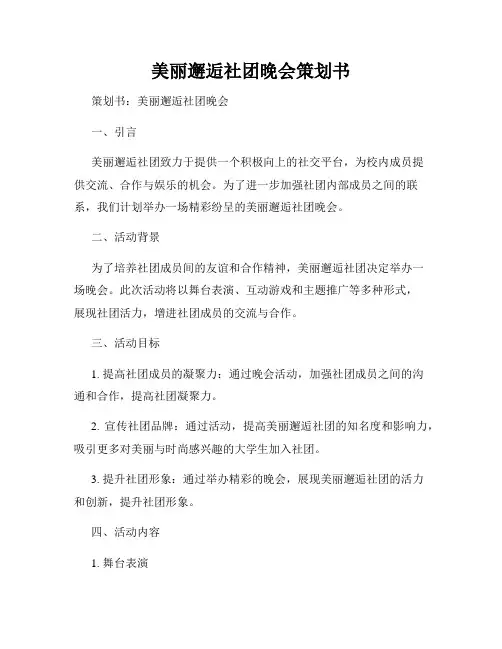 美丽邂逅社团晚会策划书

策划书：美丽邂逅社团晚会

一、引言

美丽邂逅社团致力于提供一个积极向上的社交平台，为校内成员提供交流、合作与娱乐的机会。为了进一步加强社团内部成员之间的联系，我们计划举办一场精彩纷呈的美丽邂逅社团晚会。

二、活动背景

为了培养社团成员间的友谊和合作精神，美丽邂逅社团决定举办一场晚会。此次活动将以舞台表演、互动游戏和主题推广等多种形式，展现社团活力，增进社团成员的交流与合作。

三、活动目标

1. 提高社团成员的凝聚力：通过晚会活动，加强社团成员之间的沟通和合作，提高社团凝聚力。

2. 宣传社团品牌：通过活动，提高美丽邂逅社团的知名度和影响力，吸引更多对美丽与时尚感兴趣的大学生加入社团。

3. 提升社团形象：通过举办精彩的晚会，展现美丽邂逅社团的活力和创新，提升社团形象。

四、活动内容

1. 舞台表演